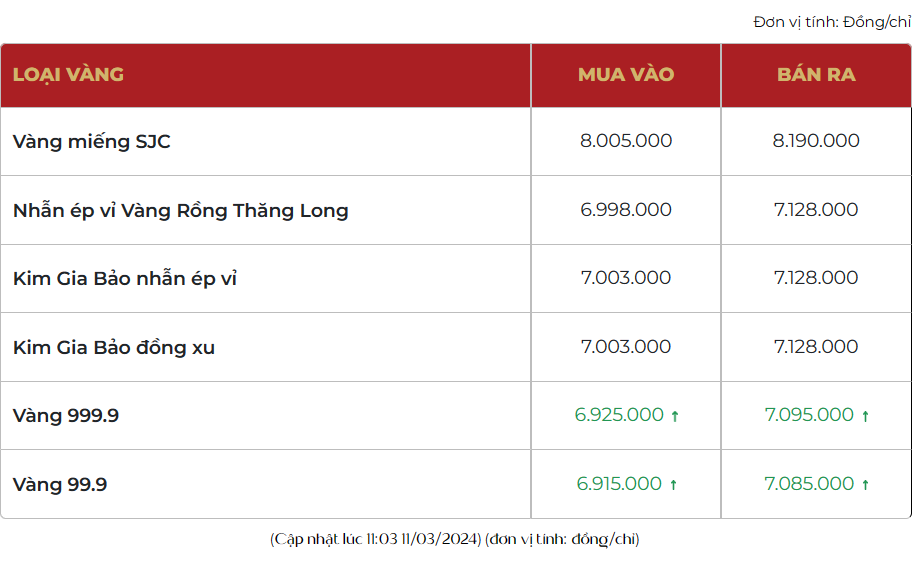 Đơn vị tính: Đồng/chỉ

| LOẠI VÀNG | MUA VÀO | BÁN RA |
|---|---|---|
| Vàng miếng SJC | 8.005.000 | 8.190.000 |
| Nhẫn ép vỉ Vàng Rồng Thăng Long | 6.998.000 | 7.128.000 |
| Kim Gia Bảo nhẫn ép vỉ | 7.003.000 | 7.128.000 |
| Kim Gia Bảo đồng xu | 7.003.000 | 7.128.000 |
| Vàng 999.9 | 6.925.000 ↑ | 7.095.000 ↑ |
| Vàng 99.9 | 6.915.000 ↑ | 7.085.000 ↑ |

(Cập nhật lúc 11:03 11/03/2024) (đơn vị tính: đồng/chỉ)